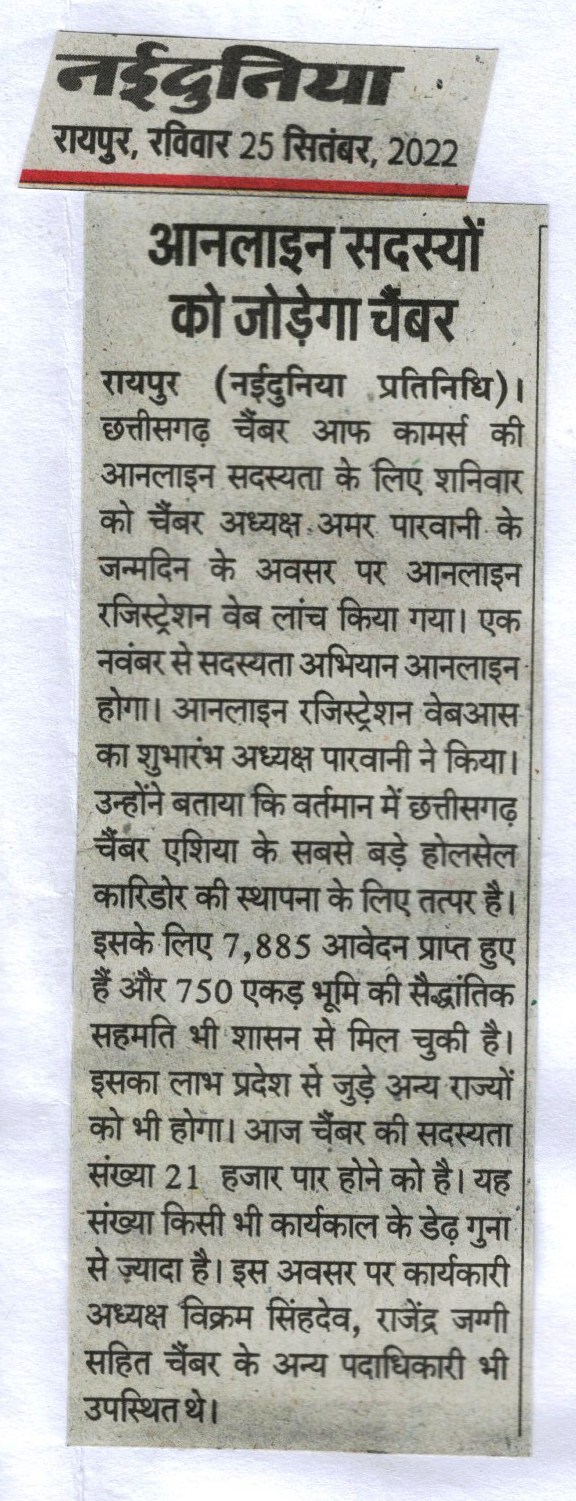 नईदुनिया
रायपुर, रविवार 25 सितंबर, 2022

आनलाइन सदस्यों को जोड़ेगा चैंबर

रायपुर (नईदुनिया प्रतिनिधि)। छत्तीसगढ़ चैंबर आफ कामर्स की आनलाइन सदस्यता के लिए शनिवार को चैंबर अध्यक्ष अमर पारवानी के जन्मदिन के अवसर पर आनलाइन रजिस्ट्रेशन वेब लांच किया गया। एक नवंबर से सदस्यता अभियान आनलाइन होगा। आनलाइन रजिस्ट्रेशन वेबआस का शुभारंभ अध्यक्ष पारवानी ने किया। उन्होंने बताया कि वर्तमान में छत्तीसगढ़ चैंबर एशिया के सबसे बड़े होलसेल कारिडोर की स्थापना के लिए तत्पर है। इसके लिए 7,885 आवेदन प्राप्त हुए हैं और 750 एकड़ भूमि की सैद्धांतिक सहमति भी शासन से मिल चुकी है। इसका लाभ प्रदेश से जुड़े अन्य राज्यों को भी होगा। आज चैंबर की सदस्यता संख्या 21 हजार पार होने को है। यह संख्या किसी भी कार्यकाल के डेढ़ गुना से ज़्यादा है। इस अवसर पर कार्यकारी अध्यक्ष विक्रम सिंहदेव, राजेंद्र जग्गी सहित चैंबर के अन्य पदाधिकारी भी उपस्थित थे।